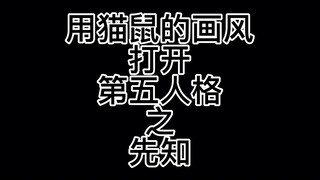 用猫鼠的画风
打开
第五人格
之
先知